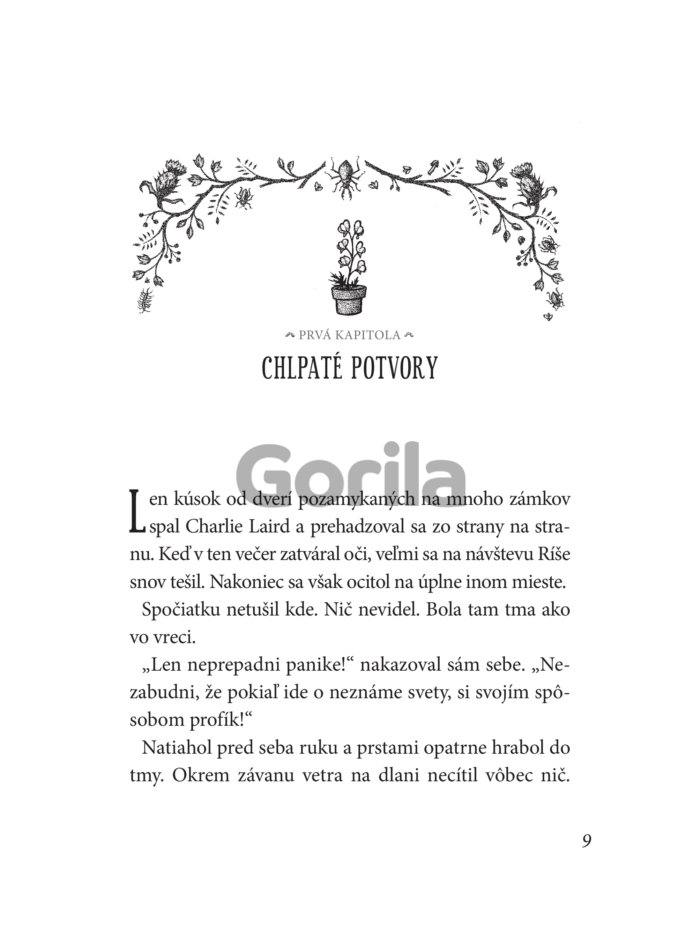 PRVÁ KAPITOLA

CHLPATÉ POTVORY

Gorila

Len kúsok od dverí pozamykaných na mnoho zámkov spal Charlie Laird a prehadzoval sa zo strany na stranu. Keď v ten večer zatváral oči, veľmi sa na návštevu Ríše snov tešil. Nakoniec sa však ocitol na úplne inom mieste.

Spočiatku netušil kde. Nič nevidel. Bola tam tma ako vo vreci.

„Len neprepadni panike!“ nakazoval sám sebe. „Nezabudni, že pokiaľ ide o neznáme svety, si svojím spôsobom profík!“

Natiahol pred seba ruku a prstami opatrne hrabol do tmy. Okrem závanu vetra na dlani necítil vôbec nič.

9